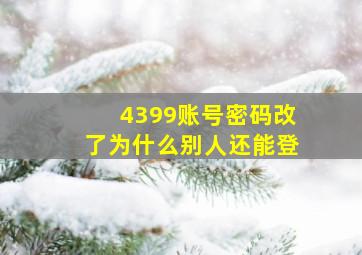 4399账号密码改了为什么别人还能登